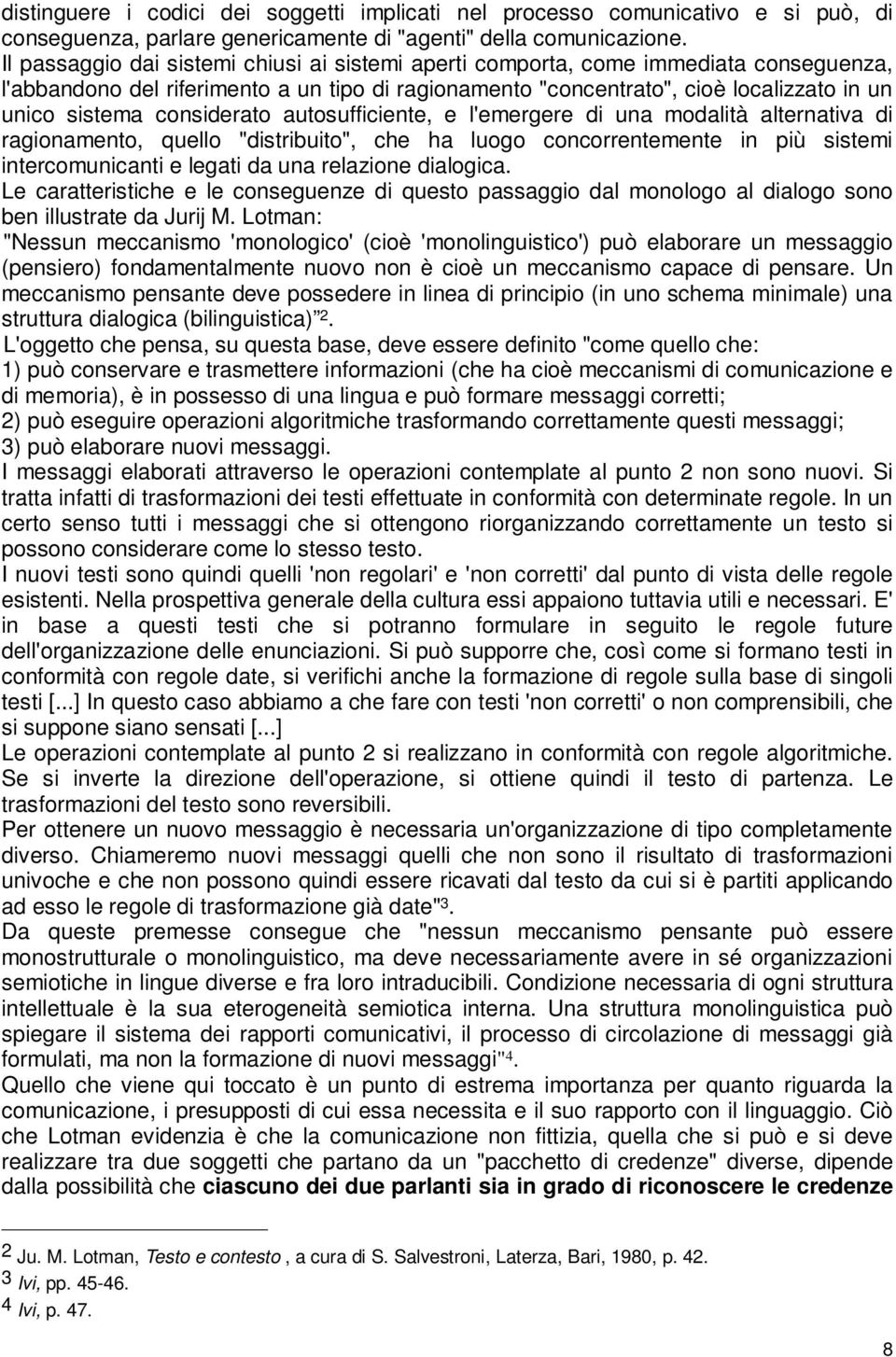 distinguere i codici dei soggetti implicati nel processo comunicativo e si può, di conseguenza, parlare genericamente di "agenti" della comunicazione.
Il passaggio dai sistemi chiusi ai sistemi aperti comporta, come immediata conseguenza, l'abbandono del riferimento a un tipo di ragionamento "concentrato", cioè localizzato in un unico sistema considerato autosufficiente, e l'emergere di una modalità alternativa di ragionamento, quello "distribuito", che ha luogo concorrentemente in più sistemi intercomunicanti e legati da una relazione dialogica.
Le caratteristiche e le conseguenze di questo passaggio dal monologo al dialogo sono ben illustrate da Jurij M. Lotman:
"Nessun meccanismo 'monologico' (cioè 'monolinguistico') può elaborare un messaggio (pensiero) fondamentalmente nuovo non è cioè un meccanismo capace di pensare. Un meccanismo pensante deve possedere in linea di principio (in uno schema minimale) una struttura dialogica (bilinguistica)"$^2$.
L'oggetto che pensa, su questa base, deve essere definito "come quello che:
1) può conservare e trasmettere informazioni (che ha cioè meccanismi di comunicazione e di memoria), è in possesso di una lingua e può formare messaggi corretti;
2) può eseguire operazioni algoritmiche trasformando correttamente questi messaggi;
3) può elaborare nuovi messaggi.
I messaggi elaborati attraverso le operazioni contemplate al punto 2 non sono nuovi. Si tratta infatti di trasformazioni dei testi effettuate in conformità con determinate regole. In un certo senso tutti i messaggi che si ottengono riorganizzando correttamente un testo si possono considerare come lo stesso testo.
I nuovi testi sono quindi quelli 'non regolari' e 'non corretti' dal punto di vista delle regole esistenti. Nella prospettiva generale della cultura essi appaiono tuttavia utili e necessari. E' in base a questi testi che si potranno formulare in seguito le regole future dell'organizzazione delle enunciazioni. Si può supporre che, così come si formano testi in conformità con regole date, si verifichi anche la formazione di regole sulla base di singoli testi [...] In questo caso abbiamo a che fare con testi 'non corretti' o non comprensibili, che si suppone siano sensati [...]
Le operazioni contemplate al punto 2 si realizzano in conformità con regole algoritmiche. Se si inverte la direzione dell'operazione, si ottiene quindi il testo di partenza. Le trasformazioni del testo sono reversibili.
Per ottenere un nuovo messaggio è necessaria un'organizzazione di tipo completamente diverso. Chiameremo nuovi messaggi quelli che non sono il risultato di trasformazioni univoche e che non possono quindi essere ricavati dal testo da cui si è partiti applicando ad esso le regole di trasformazione già date"$^3$.
Da queste premesse consegue che "nessun meccanismo pensante può essere monostrutturale o monolinguistico, ma deve necessariamente avere in sé organizzazioni semiotiche in lingue diverse e fra loro intraducibili. Condizione necessaria di ogni struttura intellettuale è la sua eterogeneità semiotica interna. Una struttura monolinguistica può spiegare il sistema dei rapporti comunicativi, il processo di circolazione di messaggi già formulati, ma non la formazione di nuovi messaggi"$^4$.
Quello che viene qui toccato è un punto di estrema importanza per quanto riguarda la comunicazione, i presupposti di cui essa necessita e il suo rapporto con il linguaggio. Ciò che Lotman evidenzia è che la comunicazione non fittizia, quella che si può e si deve realizzare tra due soggetti che partano da un "pacchetto di credenze" diverse, dipende dalla possibilità che ciascuno dei due parlanti sia in grado di riconoscere le credenze

2 Ju. M. Lotman, Testo e contesto , a cura di S. Salvestroni, Laterza, Bari, 1980, p. 42.
3 Ivi, pp. 45-46.
4 Ivi, p. 47.

8